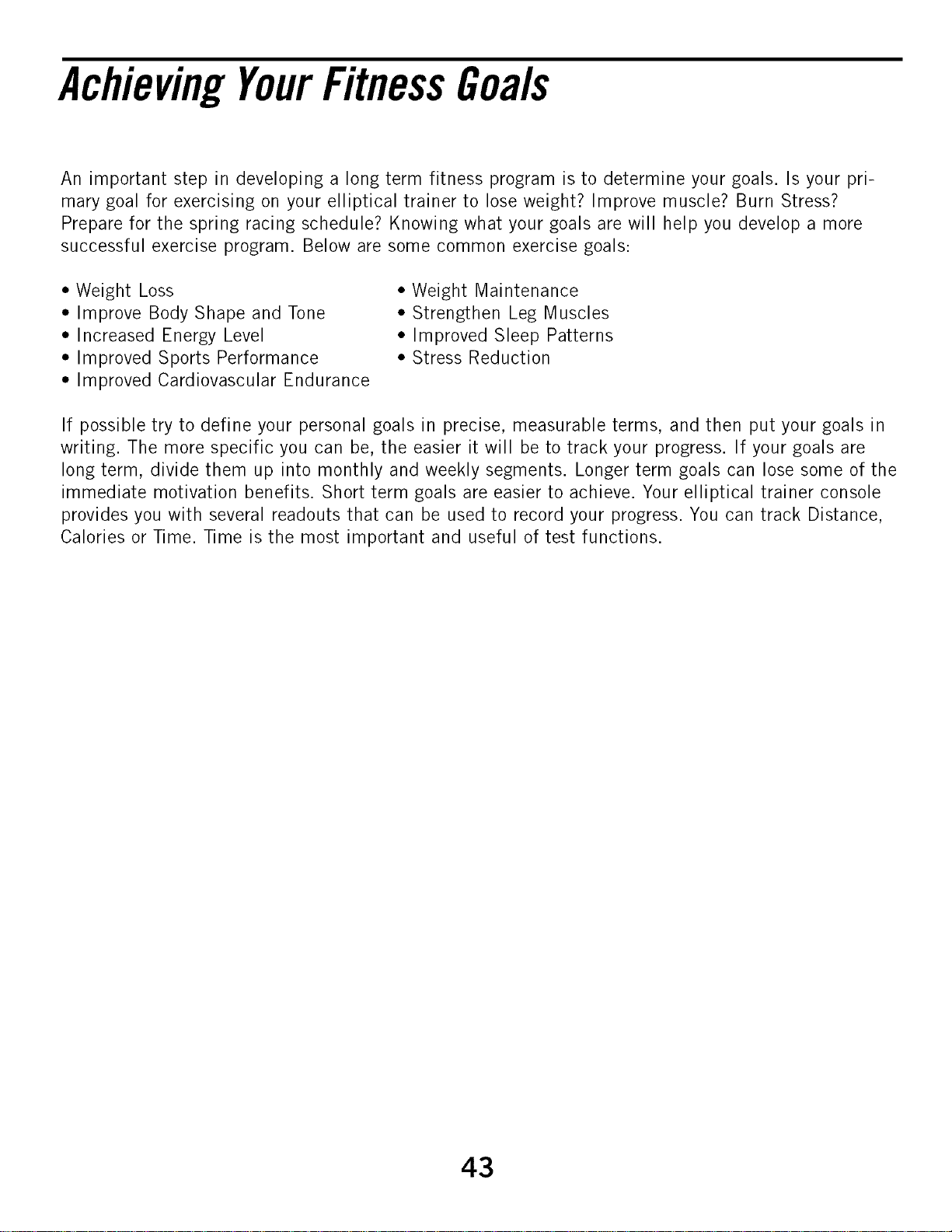 Achieving Your Fitness Goals

An important step in developing a long term fitness program is to determine your goals. Is your primary goal for exercising on your elliptical trainer to lose weight? Improve muscle? Burn Stress? Prepare for the spring racing schedule? Knowing what your goals are will help you develop a more successful exercise program. Below are some common exercise goals:

• Weight Loss
• Improve Body Shape and Tone
• Increased Energy Level
• Improved Sports Performance
• Improved Cardiovascular Endurance

• Weight Maintenance
• Strengthen Leg Muscles
• Improved Sleep Patterns
• Stress Reduction

If possible try to define your personal goals in precise, measurable terms, and then put your goals in writing. The more specific you can be, the easier it will be to track your progress. If your goals are long term, divide them up into monthly and weekly segments. Longer term goals can lose some of the immediate motivation benefits. Short term goals are easier to achieve. Your elliptical trainer console provides you with several readouts that can be used to record your progress. You can track Distance, Calories or Time. Time is the most important and useful of test functions.

43